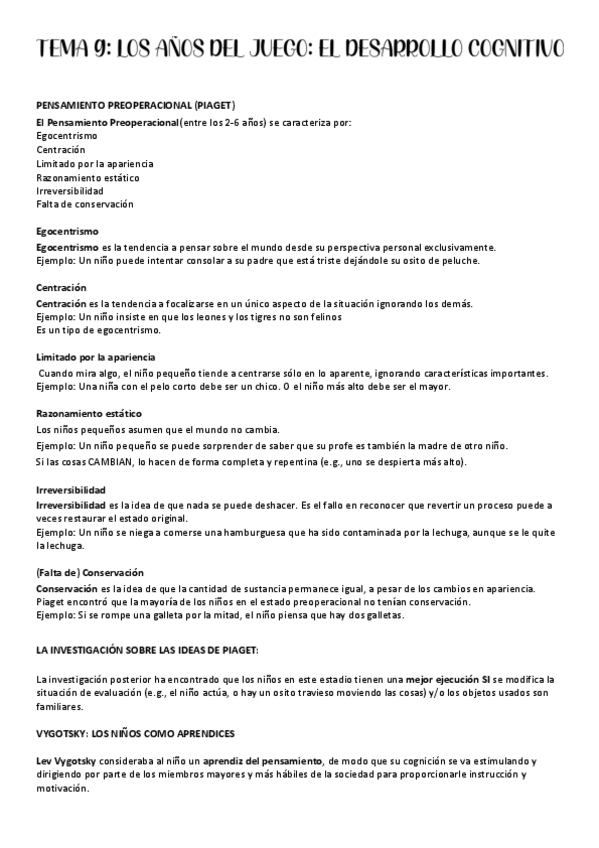 TEMA 9: LOS AÑOS DEL JUEGO: EL DESARROLLO COGNITIVO

PENSAMIENTO PREOPERACIONAL (PIAGET)

El Pensamiento Preoperacional(entre los 2-6 años) se caracteriza por:
Egocentrismo
Centración
Limitado por la apariencia
Razonamiento estático
Irreversibilidad
Falta de conservación

Egocentrismo
Egocentrismo es la tendencia a pensar sobre el mundo desde su perspectiva personal exclusivamente.
Ejemplo: Un niño puede intentar consolar a su padre que está triste dejándole su osito de peluche.

Centración
Centración es la tendencia a focalizarse en un único aspecto de la situación ignorando los demás.
Ejemplo: Un niño insiste en que los leones y los tigres no son felinos
Es un tipo de egocentrismo.

Limitado por la apariencia
Cuando mira algo, el niño pequeño tiende a centrarse sólo en lo aparente, ignorando características importantes.
Ejemplo: Una niña con el pelo corto debe ser un chico. O el niño más alto debe ser el mayor.

Razonamiento estático
Los niños pequeños asumen que el mundo no cambia.
Ejemplo: Un niño pequeño se puede sorprender de saber que su profe es también la madre de otro niño.
Si las cosas CAMBIAN, lo hacen de forma completa y repentina (e.g., uno se despierta más alto).

Irreversibilidad
Irreversibilidad es la idea de que nada se puede deshacer. Es el fallo en reconocer que revertir un proceso puede a veces restaurar el estado original.
Ejemplo: Un niño se niega a comerse una hamburguesa que ha sido contaminada por la lechuga, aunque se le quite la lechuga.

(Falta de) Conservación
Conservación es la idea de que la cantidad de sustancia permanece igual, a pesar de los cambios en apariencia.
Piaget encontró que la mayoría de los niños en el estado preoperacional no tenían conservación.
Ejemplo: Si se rompe una galleta por la mitad, el niño piensa que hay dos galletas.

LA INVESTIGACIÓN SOBRE LAS IDEAS DE PIAGET:

La investigación posterior ha encontrado que los niños en este estadio tienen una mejor ejecución SI se modifica la situación de evaluación (e.g., el niño actúa, o hay un osito travieso moviendo las cosas) y/o los objetos usados son familiares.

VYGOTSKY: LOS NIÑOS COMO APRENDICES

Lev Vygotsky consideraba al niño un aprendiz del pensamiento, de modo que su cognición se va estimulando y dirigiendo por parte de los miembros mayores y más hábiles de la sociedad para proporcionarle instrucción y motivación.